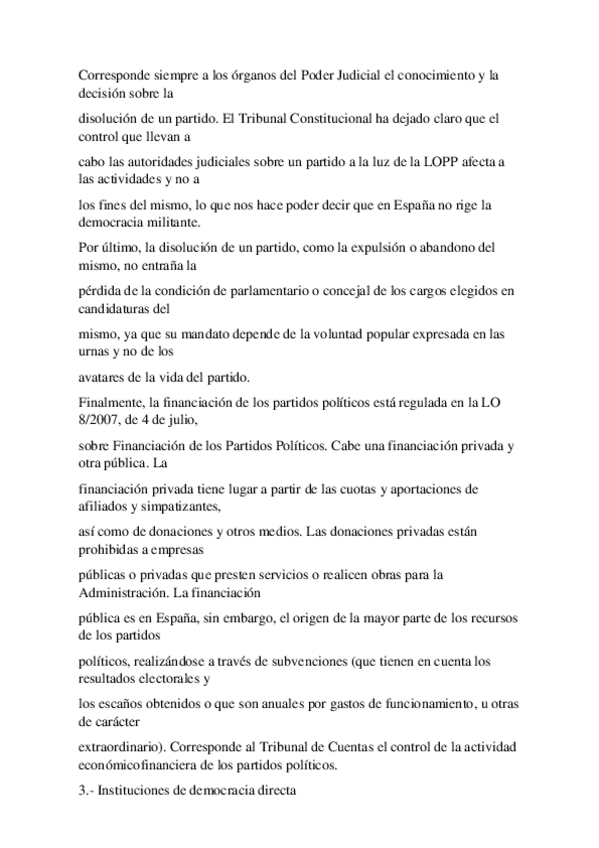 Corresponde siempre a los órganos del Poder Judicial el conocimiento y la decisión sobre la

disolución de un partido. El Tribunal Constitucional ha dejado claro que el control que llevan a

cabo las autoridades judiciales sobre un partido a la luz de la LOPP afecta a las actividades y no a

los fines del mismo, lo que nos hace poder decir que en España no rige la democracia militante.

Por último, la disolución de un partido, como la expulsión o abandono del mismo, no entraña la

pérdida de la condición de parlamentario o concejal de los cargos elegidos en candidaturas del

mismo, ya que su mandato depende de la voluntad popular expresada en las urnas y no de los

avatares de la vida del partido.

Finalmente, la financiación de los partidos políticos está regulada en la LO 8/2007, de 4 de julio,

sobre Financiación de los Partidos Políticos. Cabe una financiación privada y otra pública. La

financiación privada tiene lugar a partir de las cuotas y aportaciones de afiliados y simpatizantes,

así como de donaciones y otros medios. Las donaciones privadas están prohibidas a empresas

públicas o privadas que presten servicios o realicen obras para la Administración. La financiación

pública es en España, sin embargo, el origen de la mayor parte de los recursos de los partidos

políticos, realizándose a través de subvenciones (que tienen en cuenta los resultados electorales y

los escaños obtenidos o que son anuales por gastos de funcionamiento, u otras de carácter

extraordinario). Corresponde al Tribunal de Cuentas el control de la actividad económicofinanciera de los partidos políticos.

3.- Instituciones de democracia directa